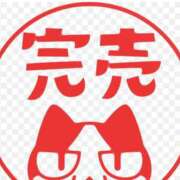 完売